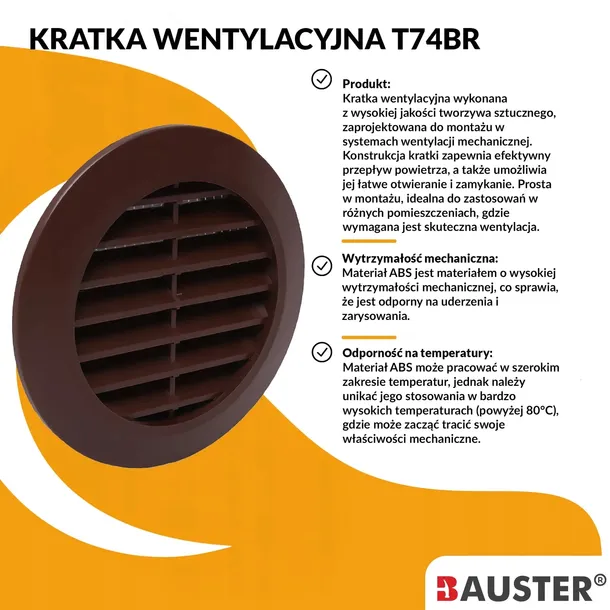 KRATKA WENTYLACYJNA T74BR

Produkt:
Kratka wentylacyjna wykonana z wysokiej jakości tworzywa sztucznego, zaprojektowana do montażu w systemach wentylacji mechanicznej. Konstrukcja kratki zapewnia efektywny przepływ powietrza, a także umożliwia jej łatwe otwieranie i zamykanie. Prosta w montażu, idealna do zastosowań w różnych pomieszczeniach, gdzie wymagana jest skuteczna wentylacja.

Wytrzymałość mechaniczna:
Materiał ABS jest materiałem o wysokiej wytrzymałości mechanicznej, co sprawia, że jest odporny na uderzenia i zarysowania.

Odporność na temperatury:
Materiał ABS może pracować w szerokim zakresie temperatur, jednak należy unikać jego stosowania w bardzo wysokich temperaturach (powyżej 80°C), gdzie może zacząć tracić swoje właściwości mechaniczne.

BAUSTER®